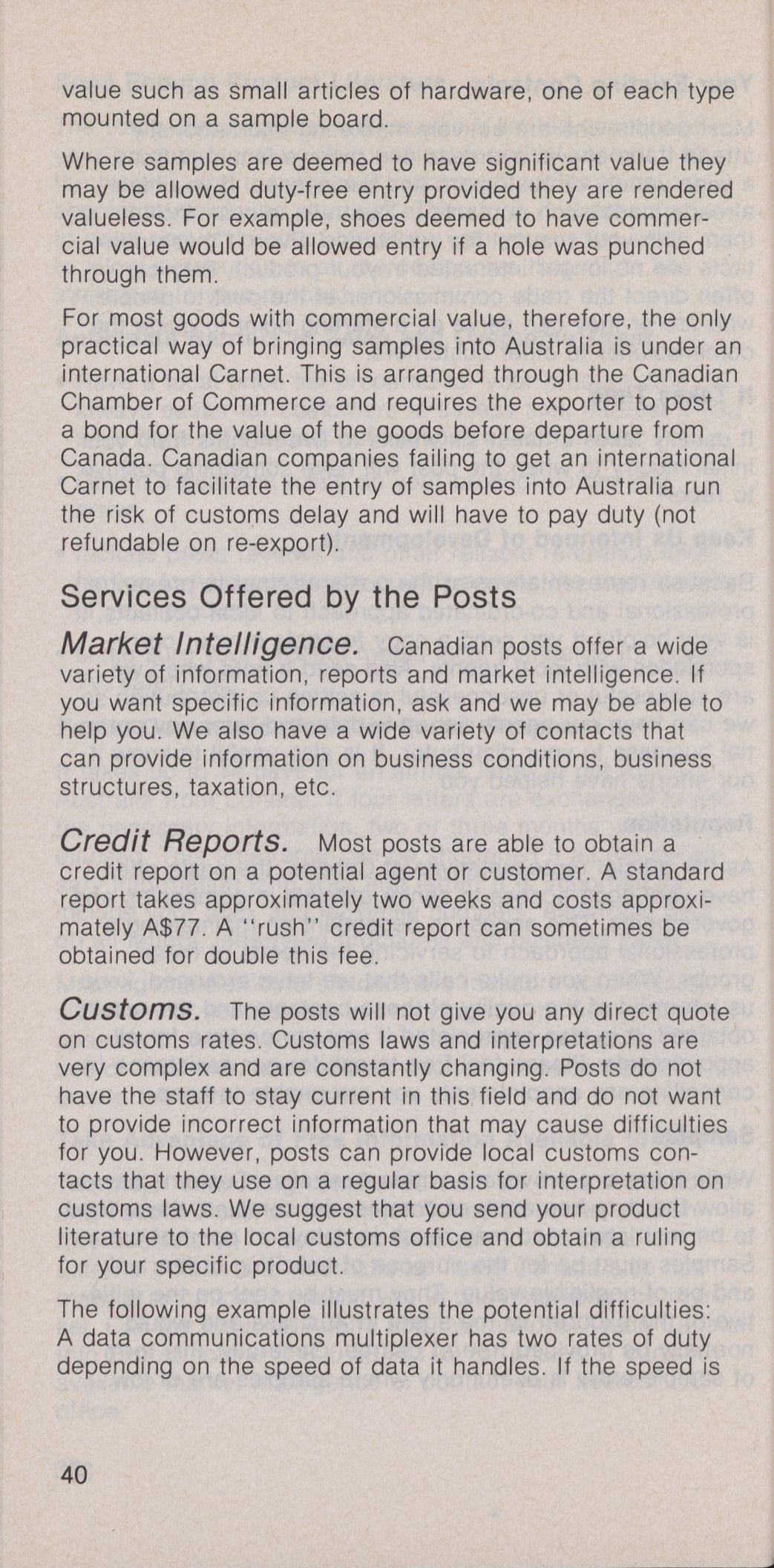 value such as small articles of hardware, one of each type mounted on a sample board.

Where samples are deemed to have significant value they may be allowed duty-free entry provided they are rendered valueless. For example, shoes deemed to have commercial value would be allowed entry if a hole was punched through them.

For most goods with commercial value, therefore, the only practical way of bringing samples into Australia is under an international Carnet. This is arranged through the Canadian Chamber of Commerce and requires the exporter to post a bond for the value of the goods before departure from Canada. Canadian companies failing to get an international Carnet to facilitate the entry of samples into Australia run the risk of customs delay and will have to pay duty (not refundable on re-export).

Services Offered by the Posts

Market Intelligence. Canadian posts offer a wide variety of information, reports and market intelligence. If you want specific information, ask and we may be able to help you. We also have a wide variety of contacts that can provide information on business conditions, business structures, taxation, etc.

Credit Reports. Most posts are able to obtain a credit report on a potential agent or customer. A standard report takes approximately two weeks and costs approximately A$77. A "rush" credit report can sometimes be obtained for double this fee.

Customs. The posts will not give you any direct quote on customs rates. Customs laws and interpretations are very complex and are constantly changing. Posts do not have the staff to stay current in this field and do not want to provide incorrect information that may cause difficulties for you. However, posts can provide local customs contacts that they use on a regular basis for interpretation on customs laws. We suggest that you send your product literature to the local customs office and obtain a ruling for your specific product.

The following example illustrates the potential difficulties: A data communications multiplexer has two rates of duty depending on the speed of data it handles. If the speed is

40